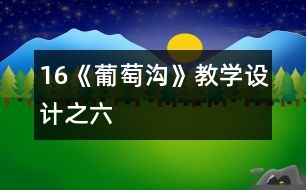 16《葡萄沟》教学设计之六